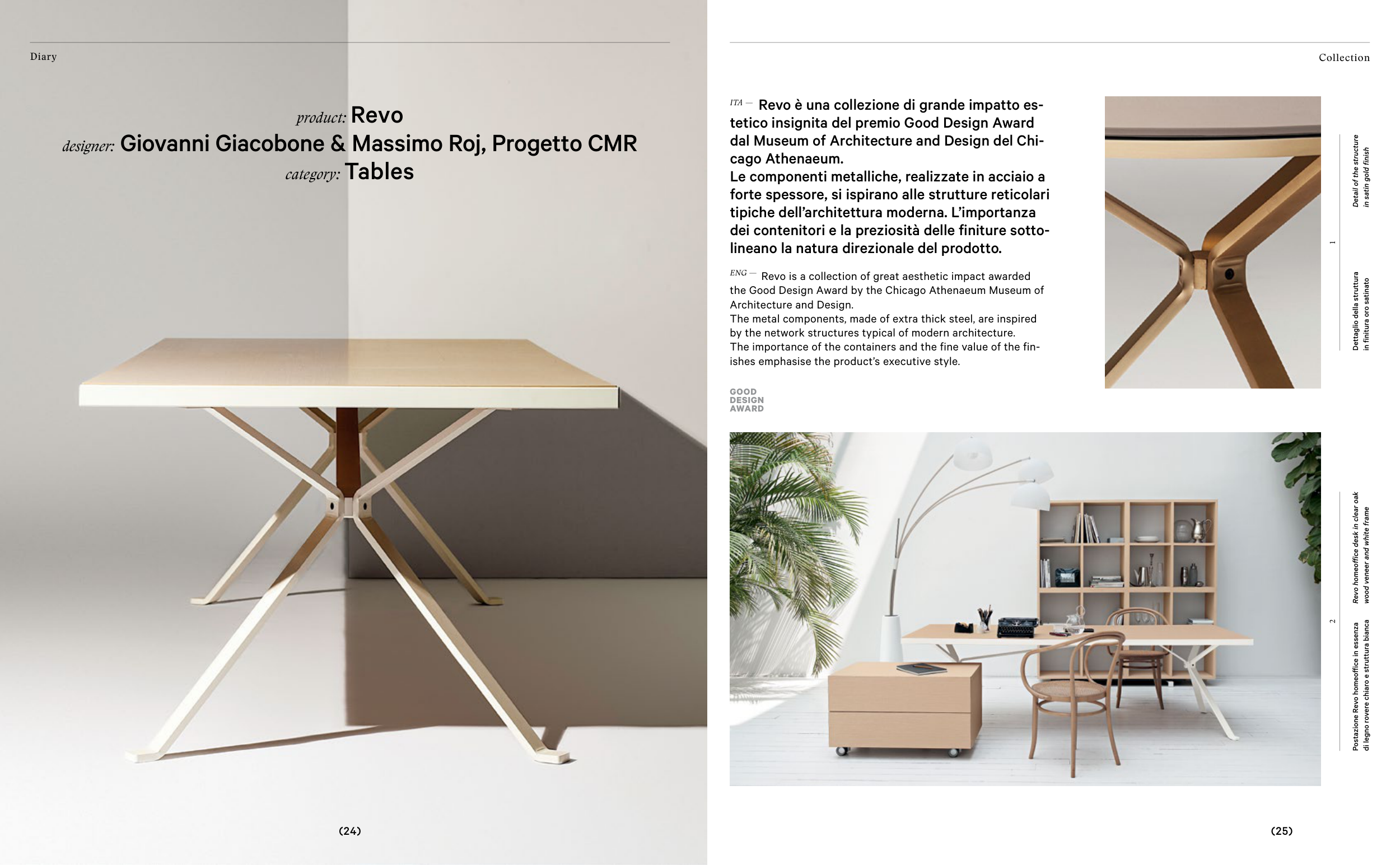 Diary

product: Revo
designer: Giovanni Giacobone & Massimo Roj, Progetto CMR
category: Tables

(24)

Collection

ITA — Revo è una collezione di grande impatto estetico insignita del premio Good Design Award dal Museum of Architecture and Design del Chicago Athenaeum.
Le componenti metalliche, realizzate in acciaio a forte spessore, si ispirano alle strutture reticolari tipiche dell'architettura moderna. L'importanza dei contenitori e la preziosità delle finiture sottolineano la natura direzionale del prodotto.

ENG — Revo is a collection of great aesthetic impact awarded the Good Design Award by the Chicago Athenaeum Museum of Architecture and Design.
The metal components, made of extra thick steel, are inspired by the network structures typical of modern architecture.
The importance of the containers and the fine value of the finishes emphasise the product's executive style.

GOOD DESIGN AWARD

1
Dettaglio della struttura in finitura oro satinato
Detail of the structure in satin gold finish

2
Postazione Revo homeoffice in essenza di legno rovere chiaro e struttura bianca
Revo homeoffice desk in clear oak wood veneer and white frame

(25)